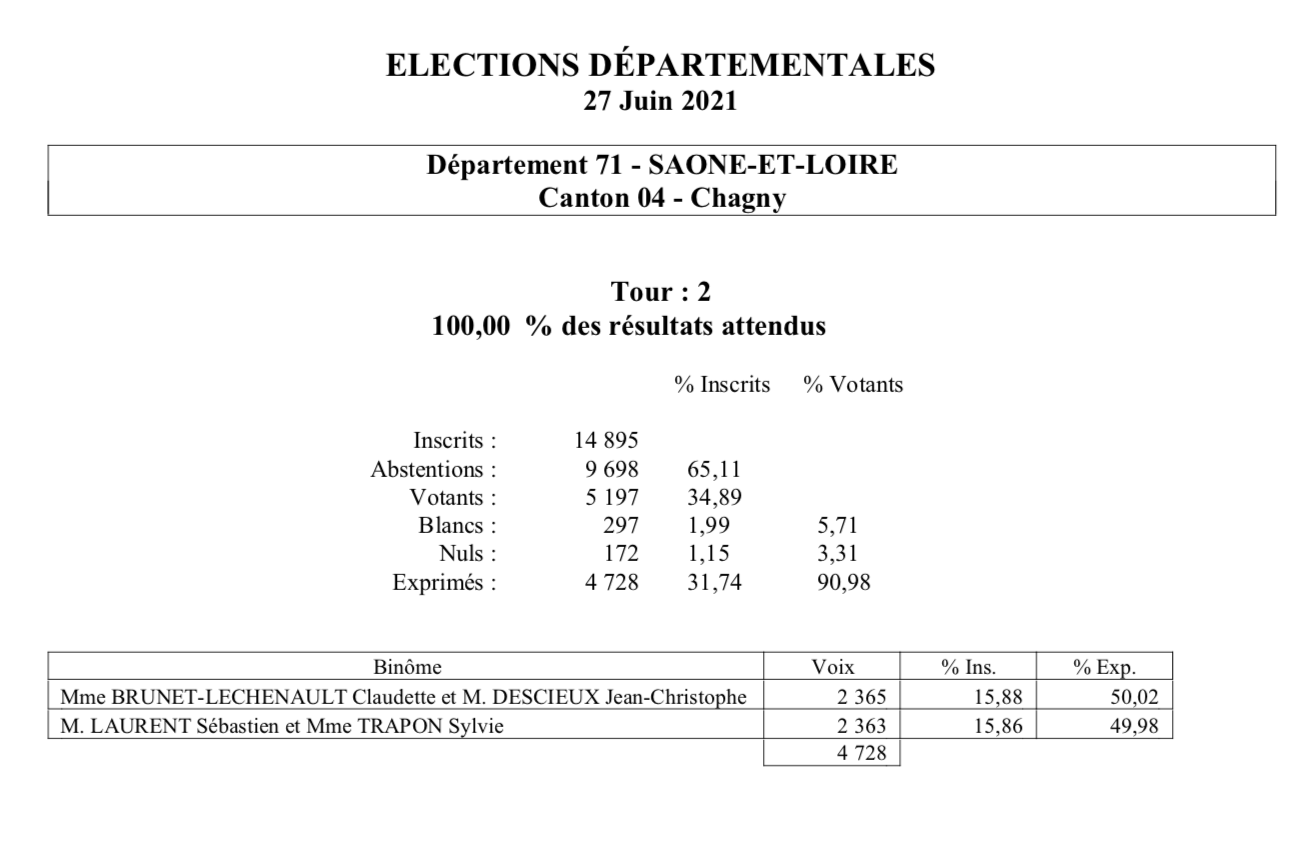 ELECTIONS DÉPARTEMENTALES
27 Juin 2021

Département 71 - SAONE-ET-LOIRE
Canton 04 - Chagny

Tour : 2
100,00 % des résultats attendus

| | | % Inscrits | % Votants |
|---|---|---|---|
| Inscrits : | 14 895 | | |
| Abstentions : | 9 698 | 65,11 | |
| Votants : | 5 197 | 34,89 | |
| Blancs : | 297 | 1,99 | 5,71 |
| Nuls : | 172 | 1,15 | 3,31 |
| Exprimés : | 4 728 | 31,74 | 90,98 |

| Binôme | Voix | % Ins. | % Exp. |
|---|---|---|---|
| Mme BRUNET-LECHENAULT Claudette et M. DESCIEUX Jean-Christophe | 2 365 | 15,88 | 50,02 |
| M. LAURENT Sébastien et Mme TRAPON Sylvie | 2 363 | 15,86 | 49,98 |
| | 4 728 | | |